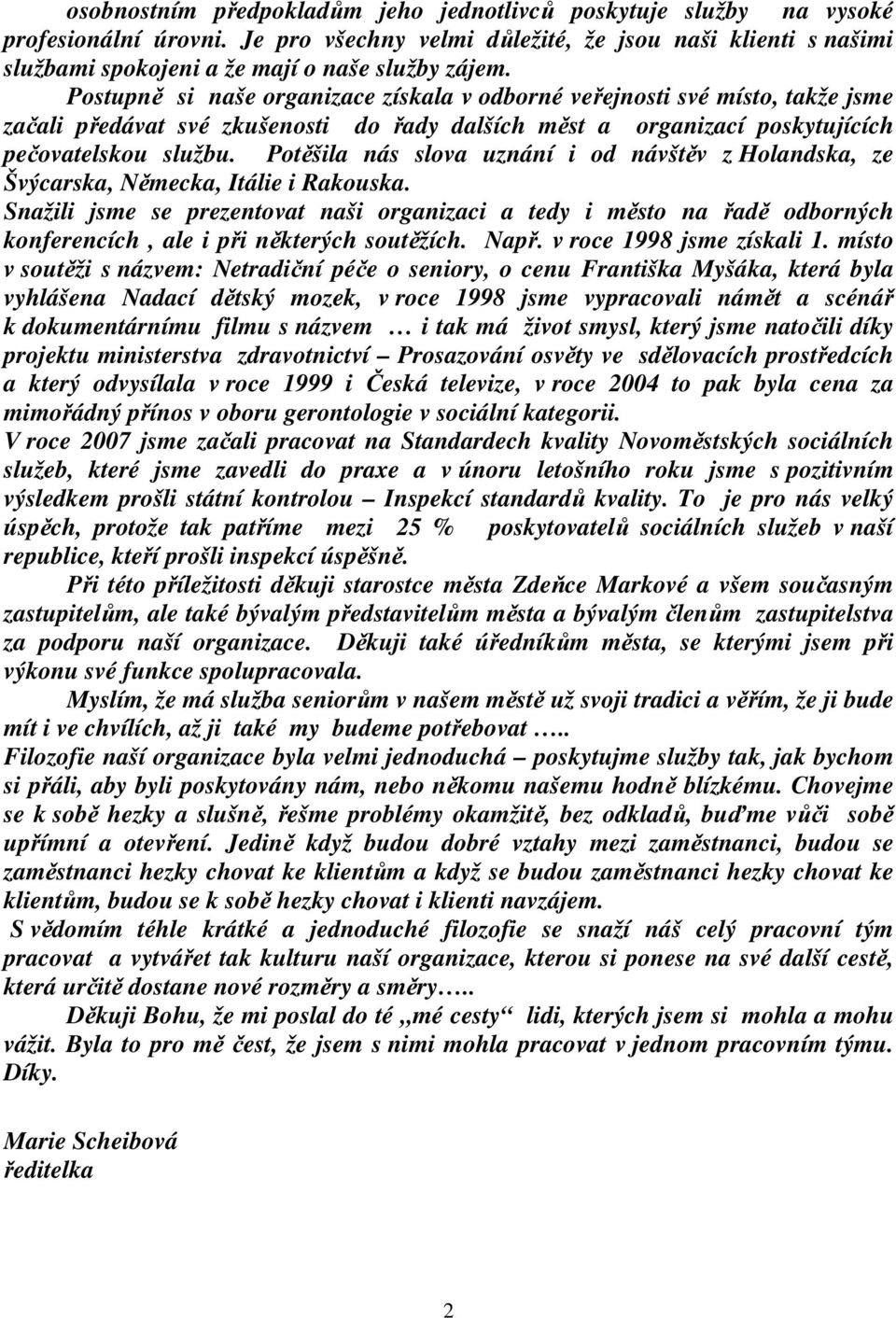 osobnostním předpokladům jeho jednotlivců poskytuje služby na vysoké profesionální úrovni. Je pro všechny velmi důležité, že jsou naši klienti s našimi službami spokojeni a že mají o naše služby zájem.

Postupně si naše organizace získala v odborné veřejnosti své místo, takže jsme začali předávat své zkušenosti do řady dalších měst a organizací poskytujících pečovatelskou službu. Potěšila nás slova uznání i od návštěv z Holandska, ze Švýcarska, Německa, Itálie i Rakouska.

Snažili jsme se prezentovat naši organizaci a tedy i město na řadě odborných konferencích , ale i při některých soutěžích. Např. v roce 1998 jsme získali 1. místo v soutěži s názvem: Netradiční péče o seniory, o cenu Františka Myšáka, která byla vyhlášena Nadací dětský mozek, v roce 1998 jsme vypracovali námět a scénář k dokumentárnímu filmu s názvem … i tak má život smysl, který jsme natočili díky projektu ministerstva zdravotnictví – Prosazování osvěty ve sdělovacích prostředcích a který odvysílala v roce 1999 i Česká televize, v roce 2004 to pak byla cena za mimořádný přínos v oboru gerontologie v sociální kategorii.

V roce 2007 jsme začali pracovat na Standardech kvality Novoměstských sociálních služeb, které jsme zavedli do praxe a v únoru letošního roku jsme s pozitivním výsledkem prošli státní kontrolou – Inspekcí standardů kvality. To je pro nás velký úspěch, protože tak patříme mezi 25 % poskytovatelů sociálních služeb v naší republice, kteří prošli inspekcí úspěšně.

Při této příležitosti děkuji starostce města Zdeňce Markové a všem současným zastupitelům, ale také bývalým představitelům města a bývalým členům zastupitelstva za podporu naší organizace. Děkuji také úředníkům města, se kterými jsem při výkonu své funkce spolupracovala.

Myslím, že má služba seniorům v našem městě už svoji tradici a věřím, že ji bude mít i ve chvílích, až ji také my budeme potřebovat …..

Filozofie naší organizace byla velmi jednoduchá – poskytujme služby tak, jak bychom si přáli, aby byli poskytovány nám, nebo někomu našemu hodně blízkému. Chovejme se k sobě hezky a slušně, řešme problémy okamžitě, bez odkladů, buďme vůči sobě upřímní a otevření. Jedině když budou dobré vztahy mezi zaměstnanci, budou se zaměstnanci hezky chovat ke klientům a když se budou zaměstnanci hezky chovat ke klientům, budou se k sobě hezky chovat i klienti navzájem.

S vědomím téhle krátké a jednoduché filozofie se snaží náš celý pracovní tým pracovat a vytvářet tak kulturu naší organizace, kterou si ponese na své další cestě, která určitě dostane nové rozměry a směry…..

Děkuji Bohu, že mi poslal do té „mé cesty“ lidi, kterých jsem si mohla a mohu vážit. Byla to pro mě čest, že jsem s nimi mohla pracovat v jednom pracovním týmu. Díky.

Marie Scheibová
ředitelka

2